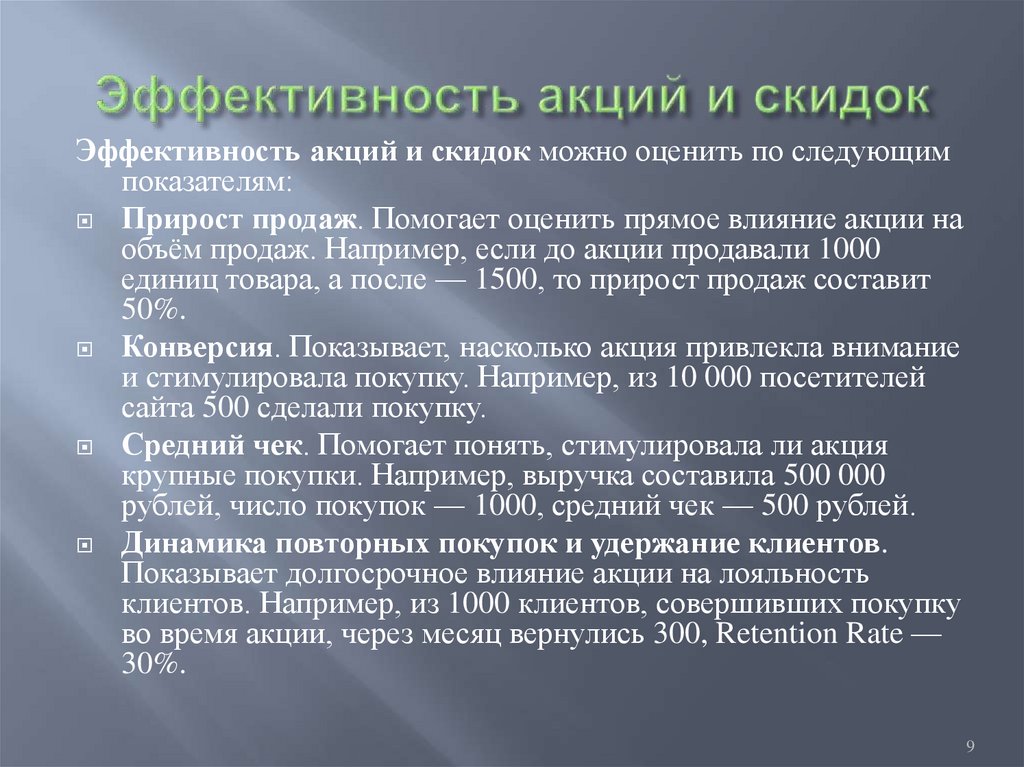 Эффективность акций и скидок

Эффективность акций и скидок можно оценить по следующим показателям:

Прирост продаж. Помогает оценить прямое влияние акции на объём продаж. Например, если до акции продавали 1000 единиц товара, а после — 1500, то прирост продаж составит 50%.

Конверсия. Показывает, насколько акция привлекла внимание и стимулировала покупку. Например, из 10 000 посетителей сайта 500 сделали покупку.

Средний чек. Помогает понять, стимулировала ли акция крупные покупки. Например, выручка составила 500 000 рублей, число покупок — 1000, средний чек — 500 рублей.

Динамика повторных покупок и удержание клиентов. Показывает долгосрочное влияние акции на лояльность клиентов. Например, из 1000 клиентов, совершивших покупку во время акции, через месяц вернулись 300, Retention Rate — 30%.

9